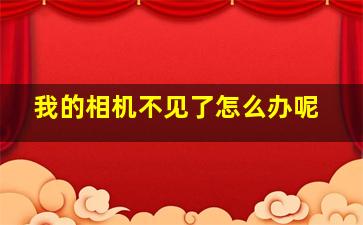 我的相机不见了怎么办呢